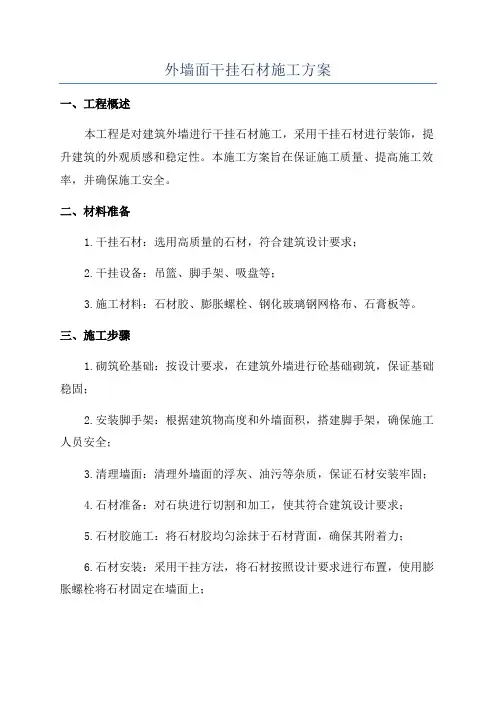 外墙面干挂石材施工方案

一、工程概述

本工程是对建筑外墙进行干挂石材施工，采用干挂石材进行装饰，提升建筑的外观质感和稳定性。本施工方案旨在保证施工质量、提高施工效率，并确保施工安全。

二、材料准备

1.干挂石材：选用高质量的石材，符合建筑设计要求；

2.干挂设备：吊篮、脚手架、吸盘等；

3.施工材料：石材胶、膨胀螺栓、钢化玻璃钢网格布、石膏板等。

三、施工步骤

1.砌筑砼基础：按设计要求，在建筑外墙进行砼基础砌筑，保证基础稳固；

2.安装脚手架：根据建筑物高度和外墙面积，搭建脚手架，确保施工人员安全；

3.清理墙面：清理外墙面的浮灰、油污等杂质，保证石材安装牢固；

4.石材准备：对石块进行切割和加工，使其符合建筑设计要求；

5.石材胶施工：将石材胶均匀涂抹于石材背面，确保其附着力；

6.石材安装：采用干挂方法，将石材按照设计要求进行布置，使用膨胀螺栓将石材固定在墙面上；